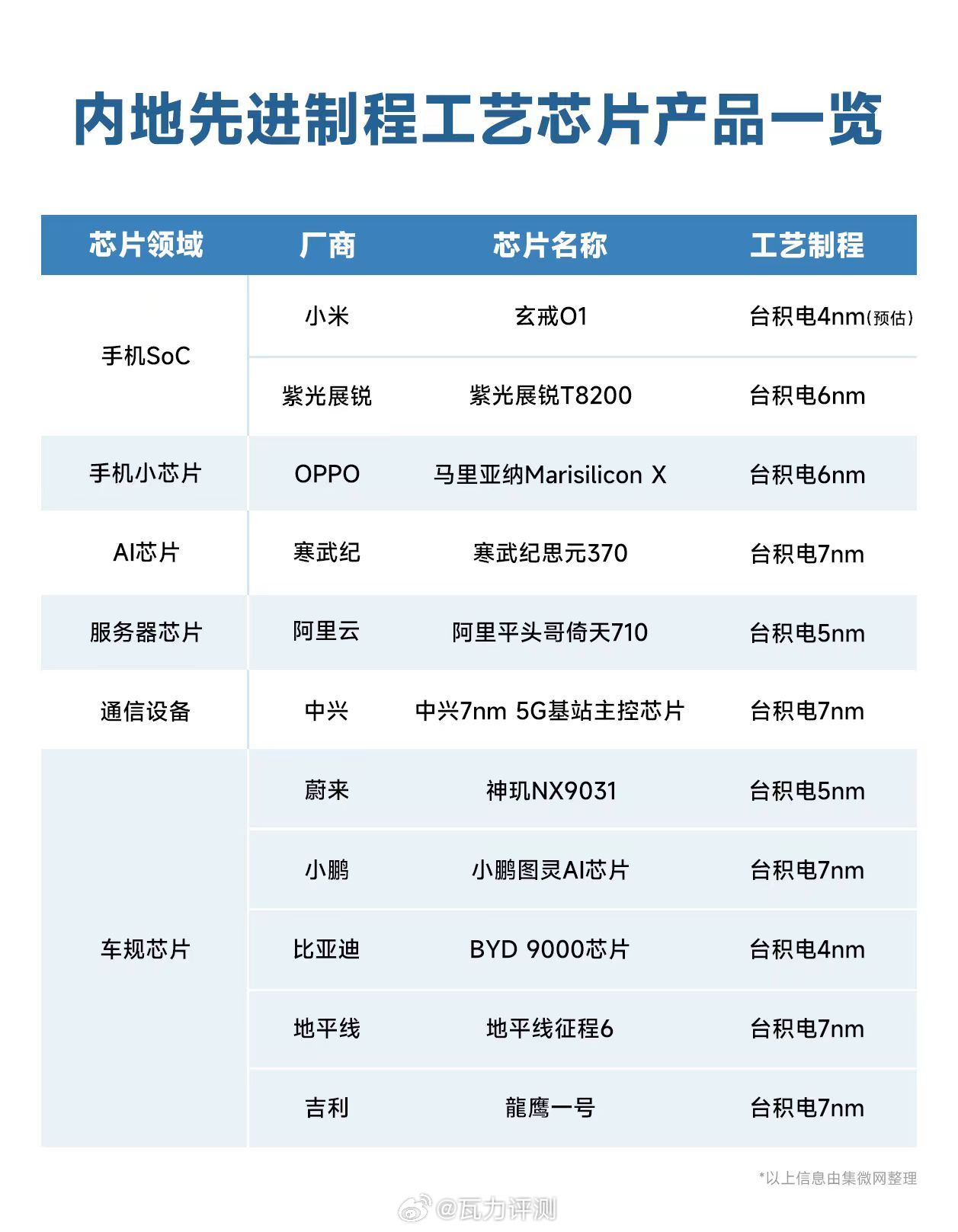 内地先进制程工艺芯片产品一览

| 芯片领域 | 厂商 | 芯片名称 | 工艺制程 |
|---|---|---|---|
| 手机SoC | 小米 | 玄戒O1 | 台积电4nm(预估) |
| | 紫光展锐 | 紫光展锐T8200 | 台积电6nm |
| 手机小芯片 | OPPO | 马里亚纳Marisilicon X | 台积电6nm |
| AI芯片 | 寒武纪 | 寒武纪思元370 | 台积电7nm |
| 服务器芯片 | 阿里云 | 阿里平头哥倚天710 | 台积电5nm |
| 通信设备 | 中兴 | 中兴7nm 5G基站主控芯片 | 台积电7nm |
| 车规芯片 | 蔚来 | 神玑NX9031 | 台积电5nm |
| | 小鹏 | 小鹏图灵AI芯片 | 台积电7nm |
| | 比亚迪 | BYD 9000芯片 | 台积电4nm |
| | 地平线 | 地平线征程6 | 台积电7nm |
| | 吉利 | 龍鹰一号 | 台积电7nm |

*以上信息由集微网整理

@瓦力评测